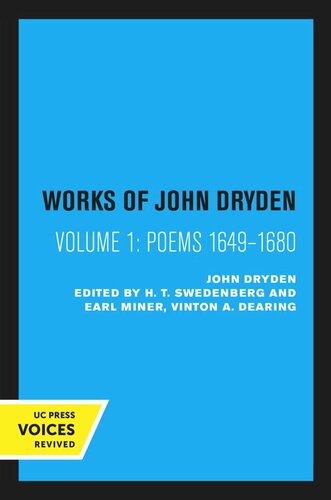 WORKS OF JOHN DRYDEN

VOLUME 1: POEMS 1649–1680

JOHN DRYDEN
EDITED BY H. T. SWEDENBERG AND EARL MINER, VINTON A. DEARING

UC PRESS
VOICES
REVIVED